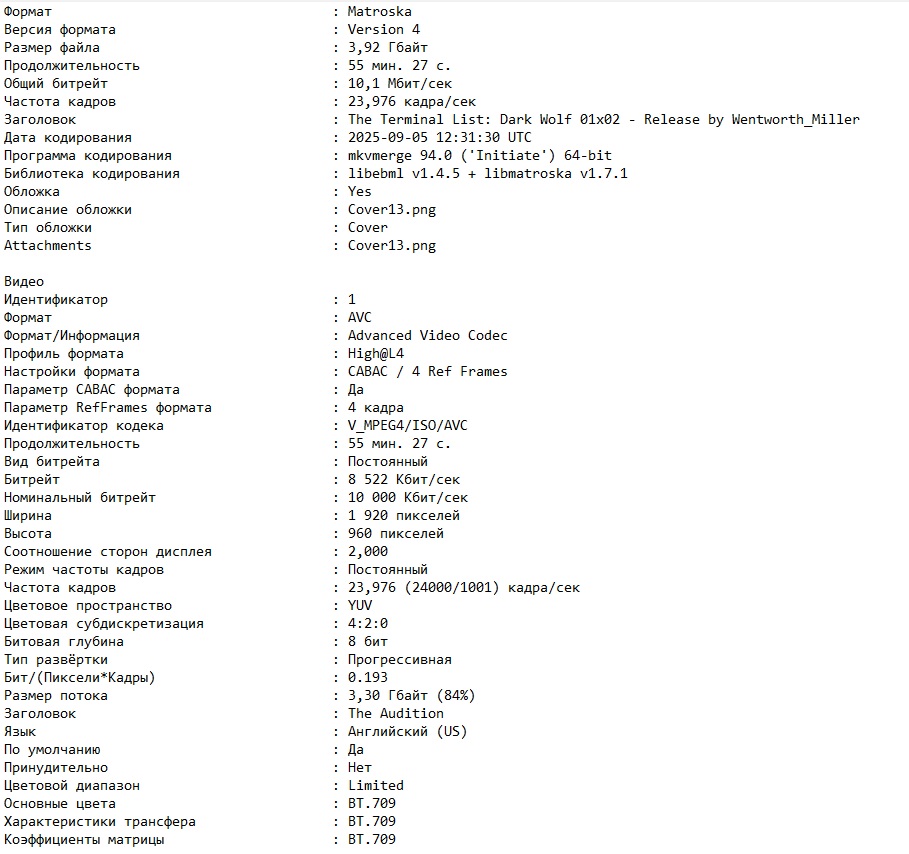 Формат : Matroska
Версия формата : Version 4
Размер файла : 3,92 Гбайт
Продолжительность : 55 мин. 27 с.
Общий битрейт : 10,1 Мбит/сек
Частота кадров : 23,976 кадра/сек
Заголовок : The Terminal List: Dark Wolf 01x02 - Release by Wentworth_Miller
Дата кодирования : 2025-09-05 12:31:30 UTC
Программа кодирования : mkvmerge 94.0 ('Initiate') 64-bit
Библиотека кодирования : libebml v1.4.5 + libmatroska v1.7.1
Обложка : Yes
Описание обложки : Cover13.png
Тип обложки : Cover
Attachments : Cover13.png

Видео
Идентификатор : 1
Формат : AVC
Формат/Информация : Advanced Video Codec
Профиль формата : High@L4
Настройки формата : CABAC / 4 Ref Frames
Параметр CABAC формата : Да
Параметр RefFrames формата : 4 кадра
Идентификатор кодека : V_MPEG4/ISO/AVC
Продолжительность : 55 мин. 27 с.
Вид битрейта : Постоянный
Битрейт : 8 522 Кбит/сек
Номинальный битрейт : 10 000 Кбит/сек
Ширина : 1 920 пикселей
Высота : 960 пикселей
Соотношение сторон дисплея : 2,000
Режим частоты кадров : Постоянный
Частота кадров : 23,976 (24000/1001) кадра/сек
Цветовое пространство : YUV
Цветовая субдискретизация : 4:2:0
Битовая глубина : 8 бит
Тип развёртки : Прогрессивная
Бит/(Пиксели*Кадры) : 0.193
Размер потока : 3,30 Гбайт (84%)
Заголовок : The Audition
Язык : Английский (US)
По умолчанию : Да
Принудительно : Нет
Цветовой диапазон : Limited
Основные цвета : BT.709
Характеристики трансфера : BT.709
Коэффициенты матрицы : BT.709